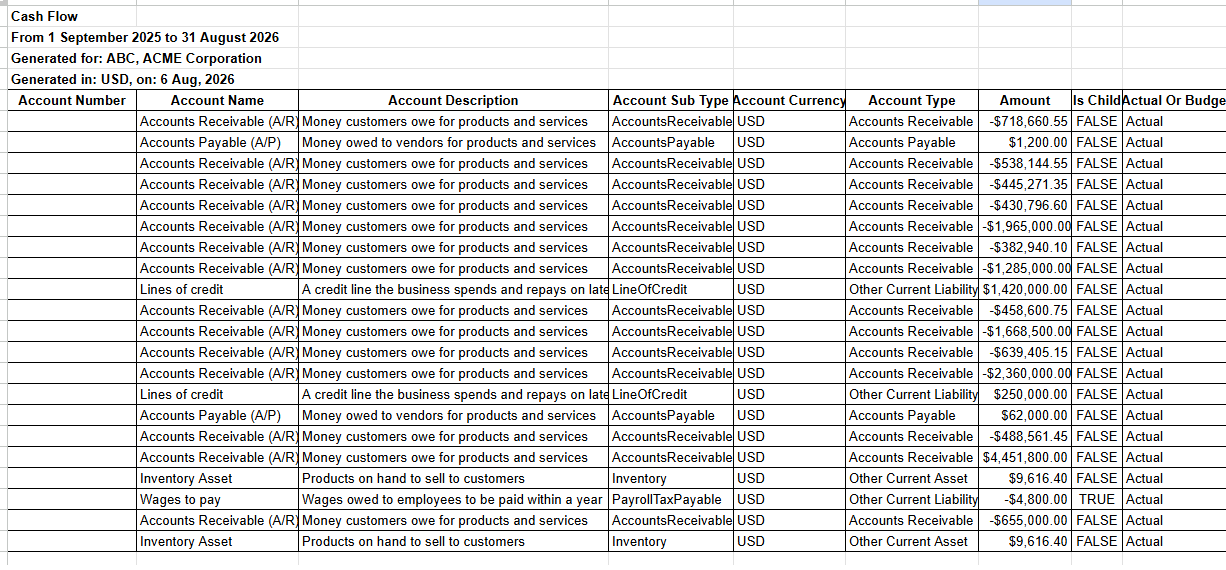 Cash Flow
From 1 September 2025 to 31 August 2026
Generated for: ABC, ACME Corporation
Generated in: USD, on: 6 Aug, 2026

| Account Number | Account Name | Account Description | Account Sub Type | Account Currency | Account Type | Amount | Is Child | Actual Or Budge |
|---|---|---|---|---|---|---|---|---|
| | Accounts Receivable (A/R) | Money customers owe for products and services | AccountsReceivable | USD | Accounts Receivable | -$718,660.55 | FALSE | Actual |
| | Accounts Payable (A/P) | Money owed to vendors for products and services | AccountsPayable | USD | Accounts Payable | $1,200.00 | FALSE | Actual |
| | Accounts Receivable (A/R) | Money customers owe for products and services | AccountsReceivable | USD | Accounts Receivable | -$538,144.55 | FALSE | Actual |
| | Accounts Receivable (A/R) | Money customers owe for products and services | AccountsReceivable | USD | Accounts Receivable | -$445,271.35 | FALSE | Actual |
| | Accounts Receivable (A/R) | Money customers owe for products and services | AccountsReceivable | USD | Accounts Receivable | -$430,796.60 | FALSE | Actual |
| | Accounts Receivable (A/R) | Money customers owe for products and services | AccountsReceivable | USD | Accounts Receivable | -$1,965,000.00 | FALSE | Actual |
| | Accounts Receivable (A/R) | Money customers owe for products and services | AccountsReceivable | USD | Accounts Receivable | -$382,940.10 | FALSE | Actual |
| | Accounts Receivable (A/R) | Money customers owe for products and services | AccountsReceivable | USD | Accounts Receivable | -$1,285,000.00 | FALSE | Actual |
| | Lines of credit | A credit line the business spends and repays on late | LineOfCredit | USD | Other Current Liability | $1,420,000.00 | FALSE | Actual |
| | Accounts Receivable (A/R) | Money customers owe for products and services | AccountsReceivable | USD | Accounts Receivable | -$458,600.75 | FALSE | Actual |
| | Accounts Receivable (A/R) | Money customers owe for products and services | AccountsReceivable | USD | Accounts Receivable | -$1,668,500.00 | FALSE | Actual |
| | Accounts Receivable (A/R) | Money customers owe for products and services | AccountsReceivable | USD | Accounts Receivable | -$639,405.15 | FALSE | Actual |
| | Accounts Receivable (A/R) | Money customers owe for products and services | AccountsReceivable | USD | Accounts Receivable | -$2,360,000.00 | FALSE | Actual |
| | Lines of credit | A credit line the business spends and repays on late | LineOfCredit | USD | Other Current Liability | $250,000.00 | FALSE | Actual |
| | Accounts Payable (A/P) | Money owed to vendors for products and services | AccountsPayable | USD | Accounts Payable | $62,000.00 | FALSE | Actual |
| | Accounts Receivable (A/R) | Money customers owe for products and services | AccountsReceivable | USD | Accounts Receivable | -$488,561.45 | FALSE | Actual |
| | Accounts Receivable (A/R) | Money customers owe for products and services | AccountsReceivable | USD | Accounts Receivable | $4,451,800.00 | FALSE | Actual |
| | Inventory Asset | Products on hand to sell to customers | Inventory | USD | Other Current Asset | $9,616.40 | FALSE | Actual |
| | Wages to pay | Wages owed to employees to be paid within a year | PayrollTaxPayable | USD | Other Current Liability | -$4,800.00 | TRUE | Actual |
| | Accounts Receivable (A/R) | Money customers owe for products and services | AccountsReceivable | USD | Accounts Receivable | -$655,000.00 | FALSE | Actual |
| | Inventory Asset | Products on hand to sell to customers | Inventory | USD | Other Current Asset | $9,616.40 | FALSE | Actual |